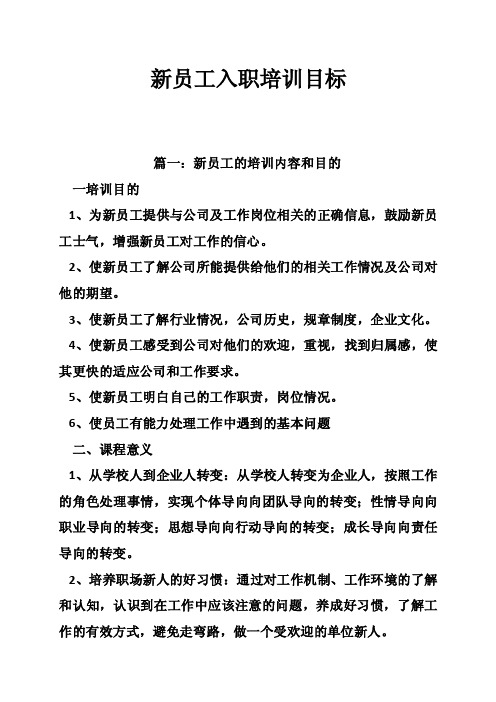 新员工入职培训目标

篇一：新员工的培训内容和目的

一培训目的

1、为新员工提供与公司及工作岗位相关的正确信息，鼓励新员工士气，增强新员工对工作的信心。

2、使新员工了解公司所能提供给他们的相关工作情况及公司对他的期望。

3、使新员工了解行业情况，公司历史，规章制度，企业文化。

4、使新员工感受到公司对他们的欢迎，重视，找到归属感，使其更快的适应公司和工作要求。

5、使新员工明白自己的工作职责，岗位情况。

6、使员工有能力处理工作中遇到的基本问题

二、课程意义

1、从学校人到企业人转变：从学校人转变为企业人，按照工作的角色处理事情，实现个体导向向团队导向的转变；性情导向向职业导向的转变；思想导向向行动导向的转变；成长导向向责任导向的转变。

2、培养职场新人的好习惯：通过对工作机制、工作环境的了解和认知，认识到在工作中应该注意的问题，养成好习惯，了解工作的有效方式，避免走弯路，做一个受欢迎的单位新人。